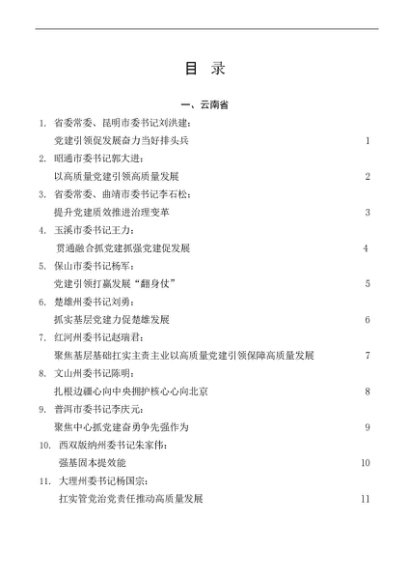 目 录

一、云南省

1. 省委常委、昆明市委书记刘洪建：
党建引领促发展奋力当好排头兵 1

2. 昭通市委书记郭大进：
以高质量党建引领高质量发展 2

3. 省委常委、曲靖市委书记李石松：
提升党建质效推进治理变革 3

4. 玉溪市委书记王力：
贯通融合抓党建抓强党建促发展 4

5. 保山市委书记杨军：
党建引领打赢发展“翻身仗” 5

6. 楚雄州委书记刘勇：
抓实基层党建力促楚雄发展 6

7. 红河州委书记赵瑞君：
聚焦基层基础扛实主责主业以高质量党建引领保障高质量发展 7

8. 文山州委书记陈明：
扎根边疆心向中央拥护核心心向北京 8

9. 普洱市委书记李庆元：
聚焦中心抓党建奋勇争先强作为 9

10. 西双版纳州委书记朱家伟：
强基固本提效能 10

11. 大理州委书记杨国宗：
扛实管党治党责任推动高质量发展 11